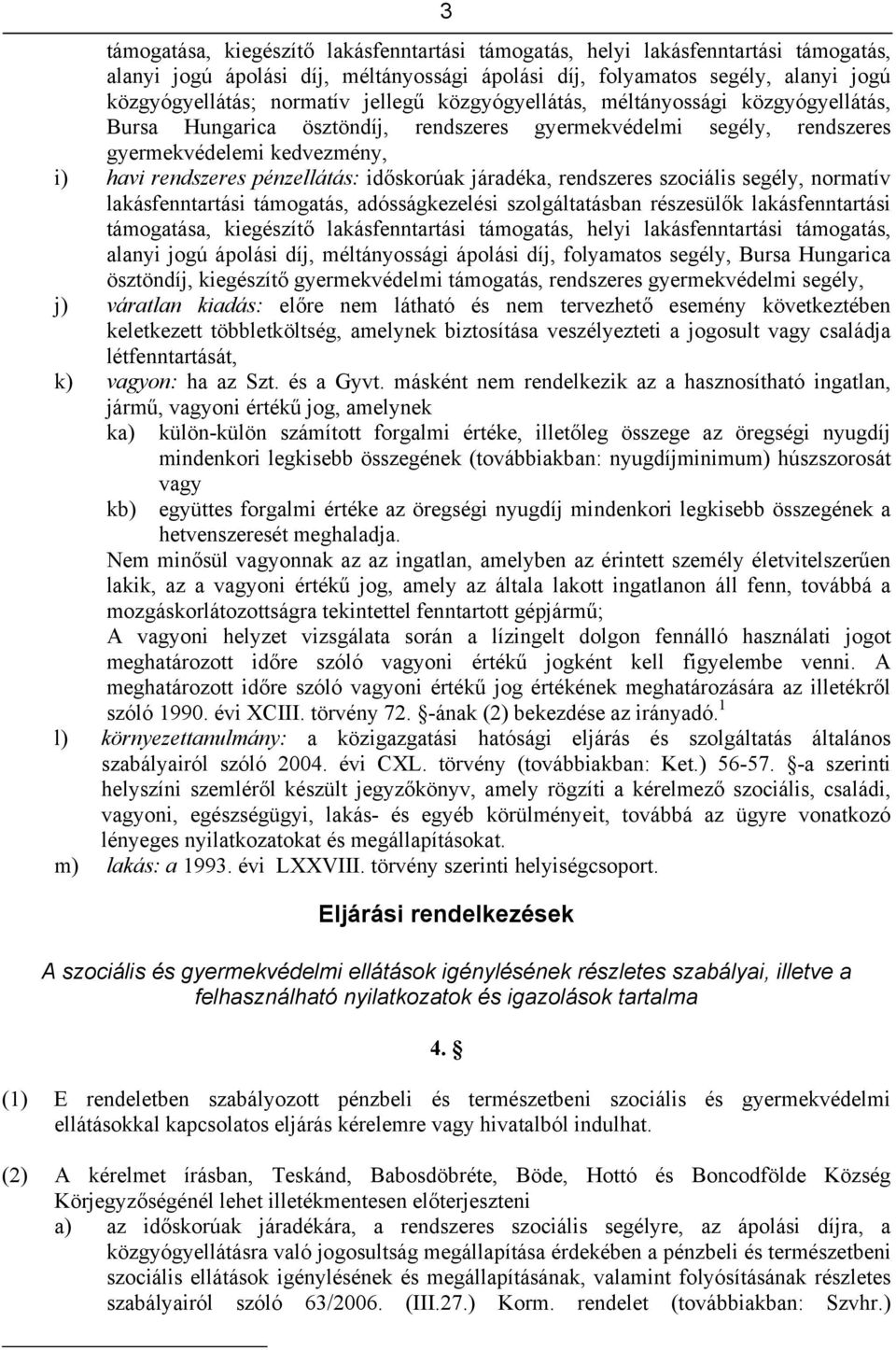 3

támogatása, kiegészítő lakásfenntartási támogatás, helyi lakásfenntartási támogatás, alanyi jogú ápolási díj, méltányossági ápolási díj, folyamatos segély, alanyi jogú közgyógyellátás; normatív jellegű közgyógyellátás, méltányossági közgyógyellátás, Bursa Hungarica ösztöndíj, rendszeres gyermekvédelmi segély, rendszeres gyermekvédelemi kedvezmény,

i) havi rendszeres pénzellátás: időskorúak járadéka, rendszeres szociális segély, normatív lakásfenntartási támogatás, adósságkezelési szolgáltatásban részesülők lakásfenntartási támogatása, kiegészítő lakásfenntartási támogatás, helyi lakásfenntartási támogatás, alanyi jogú ápolási díj, méltányossági ápolási díj, folyamatos segély, Bursa Hungarica ösztöndíj, kiegészítő gyermekvédelmi támogatás, rendszeres gyermekvédelmi segély,

j) váratlan kiadás: előre nem látható és nem tervezhető esemény következtében keletkezett többletköltség, amelynek biztosítása veszélyezteti a jogosult vagy családja létfenntartását,

k) vagyon: ha az Szt. és a Gyvt. másként nem rendelkezik az a hasznosítható ingatlan, jármű, vagyoni értékű jog, amelynek

ka) külön-külön számított forgalmi értéke, illetőleg összege az öregségi nyugdíj mindenkori legkisebb összegének (továbbiakban: nyugdíjminimum) húszszorosát vagy

kb) együttes forgalmi értéke az öregségi nyugdíj mindenkori legkisebb összegének a hetvenszeresét meghaladja.

Nem minősül vagyonnak az az ingatlan, amelyben az érintett személy életvitelszerűen lakik, az a vagyoni értékű jog, amely az általa lakott ingatlanon áll fenn, továbbá a mozgáskorlátozottságra tekintettel fenntartott gépjármű;

A vagyoni helyzet vizsgálata során a lízingelt dolgon fennálló használati jogot meghatározott időre szóló vagyoni értékű jogként kell figyelembe venni. A meghatározott időre szóló vagyoni értékű jog értékének meghatározására az illetékről szóló 1990. évi XCIII. törvény 72. §-ának (2) bekezdése az irányadó.$^1$

l) környezettanulmány: a közigazgatási hatósági eljárás és szolgáltatás általános szabályairól szóló 2004. évi CXL. törvény (továbbiakban: Ket.) 56-57. §-a szerinti helyszíni szemléről készült jegyzőkönyv, amely rögzíti a kérelmező szociális, családi, vagyoni, egészségügyi, lakás- és egyéb körülményeit, továbbá az ügyre vonatkozó lényeges nyilatkozatokat és megállapításokat.

m) lakás: a 1993. évi LXXVIII. törvény szerinti helyiségcsoport.

Eljárási rendelkezések

A szociális és gyermekvédelmi ellátások igénylésének részletes szabályai, illetve a felhasználható nyilatkozatok és igazolások tartalma

4. §

(1) E rendeletben szabályozott pénzbeli és természetbeni szociális és gyermekvédelmi ellátásokkal kapcsolatos eljárás kérelemre vagy hivatalból indulhat.

(2) A kérelmet írásban, Teskánd, Babosdöbréte, Böde, Hottó és Boncodfölde Község Körjegyzőségénél lehet illetékmentesen előterjeszteni

a) az időskorúak járadékára, a rendszeres szociális segélyre, az ápolási díjra, a közgyógyellátásra való jogosultság megállapítása érdekében a pénzbeli és természetbeni szociális ellátások igénylésének és megállapításának, valamint folyósításának részletes szabályairól szóló 63/2006. (III.27.) Korm. rendelet (továbbiakban: Szvhr.)